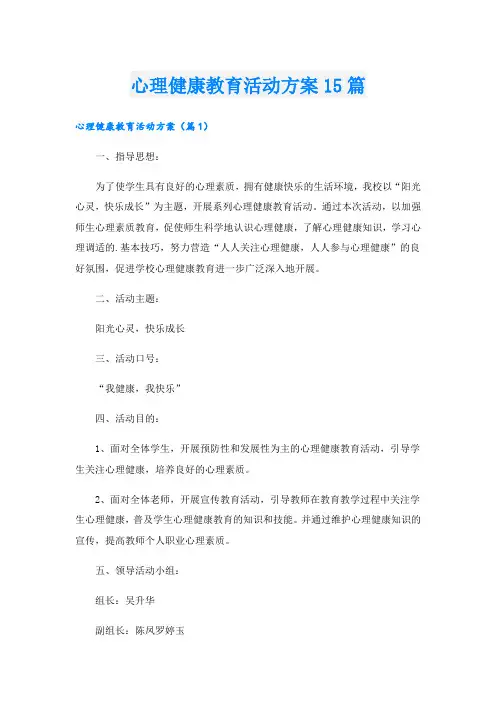 心理健康教育活动方案15篇

心理健康教育活动方案（篇1）

一、指导思想：

为了使学生具有良好的心理素质，拥有健康快乐的生活环境，我校以“阳光心灵，快乐成长”为主题，开展系列心理健康教育活动。通过本次活动，以加强师生心理素质教育，促使师生科学地认识心理健康，了解心理健康知识，学习心理调适的.基本技巧，努力营造“人人关注心理健康，人人参与心理健康”的良好氛围，促进学校心理健康教育进一步广泛深入地开展。

二、活动主题：

阳光心灵，快乐成长

三、活动口号：

“我健康，我快乐”

四、活动目的：

1、面对全体学生，开展预防性和发展性为主的心理健康教育活动，引导学生关注心理健康，培养良好的心理素质。

2、面对全体老师，开展宣传教育活动，引导教师在教育教学过程中关注学生心理健康，普及学生心理健康教育的知识和技能。并通过维护心理健康知识的宣传，提高教师个人职业心理素质。

五、领导活动小组：

组长：吴升华

副组长：陈凤罗婷玉